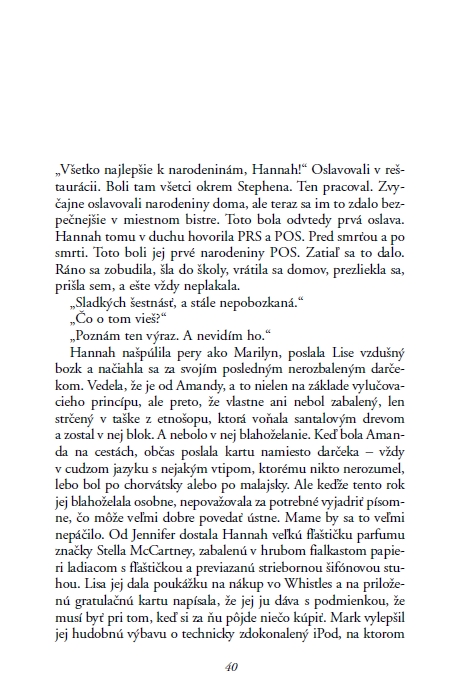 „Všetko najlepšie k narodeninám, Hannah!“ Oslavovali v reštaurácii. Boli tam všetci okrem Stephena. Ten pracoval. Zvyčajne oslavovali narodeniny doma, ale teraz sa im to zdalo bezpečnejšie v miestnom bistre. Toto bola odvtedy prvá oslava. Hannah tomu v duchu hovorila PRS a POS. Pred smrťou a po smrti. Toto boli jej prvé narodeniny POS. Zatiaľ sa to dalo. Ráno sa zobudila, šla do školy, vrátila sa domov, prezliekla sa, prišla sem, a ešte vždy neplakala.

„Sladkých šestnásť, a stále nepobozkaná.“

„Čo o tom vieš?“

„Poznám ten výraz. A nevidím ho.“

Hannah našpúlila pery ako Marilyn, poslala Lise vzdušný bozk a načiahla sa za svojím posledným nerozbaleným darčekom. Vedela, že je od Amandy, a to nielen na základe vylučovacieho princípu, ale preto, že vlastne ani nebol zabalený, len strčený v taške z etnošopu, ktorá voňala santalovým drevom a zostal v nej blok. A nebolo v nej blahoželanie. Keď bola Amanda na cestách, občas poslala kartu namiesto darčeka – vždy v cudzom jazyku s nejakým vtipom, ktorému nikto nerozumel, lebo bol po chorvátsky alebo po malajsky. Ale keďže tento rok jej blahoželala osobne, nepovažovala za potrebné vyjadriť písomne, čo môže veľmi dobre povedať ústne. Mame by sa to veľmi nepáčilo. Od Jennifer dostala Hannah veľkú fľaštičku parfumu značky Stella McCartney, zabalenú v hrubom fialkastom papieri ladiacom s fľaštičkou a previazanú striebornou šifónovou stuhou. Lisa jej dala poukážku na nákup vo Whistles a na priloženú gratulačnú kartu napísala, že jej ju dáva s podmienkou, že musí byť pri tom, keď si za ňu pôjde niečo kúpiť. Mark vylepšil jej hudobnú výbavu o technicky zdokonalený iPod, na ktorom

40